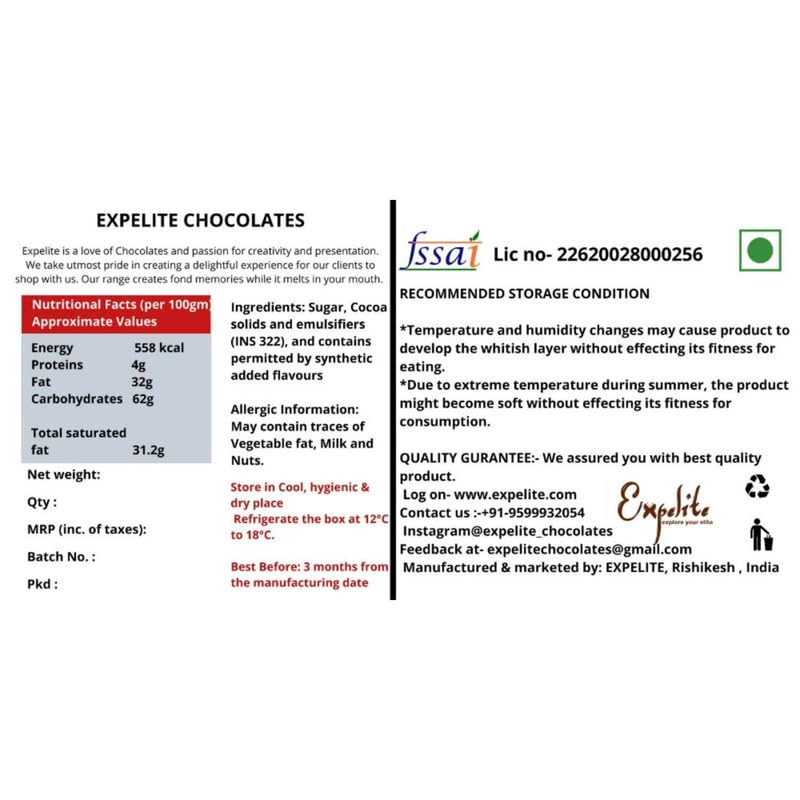 EXPELITE CHOCOLATES

Expelite is a love of Chocolates and passion for creativity and presentation. We take utmost pride in creating a delightful experience for our clients to shop with us. Our range creates fond memories while it melts in your mouth.

Nutritional Facts (per 100gm)
Approximate Values

| | |
|---|---|
| Energy | 558 kcal |
| Proteins | 4g |
| Fat | 32g |
| Carbohydrates | 62g |
| Total saturated fat | 31.2g |

Net weight:

Qty :

MRP (inc. of taxes):

Batch No. :

Pkd :

Ingredients: Sugar, Cocoa solids and emulsifiers (INS 322), and contains permitted by synthetic added flavours

Allergic Information: May contain traces of Vegetable fat, Milk and Nuts.

Store in Cool, hygienic & dry place
Refrigerate the box at 12°C to 18°C.

Best Before: 3 months from the manufacturing date

fssai Lic no- 22620028000256

RECOMMENDED STORAGE CONDITION

*Temperature and humidity changes may cause product to develop the whitish layer without effecting its fitness for eating.
*Due to extreme temperature during summer, the product might become soft without effecting its fitness for consumption.

QUALITY GURANTEE:- We assured you with best quality product.
Log on- www.expelite.com
Contact us :-+91-9599932054
Instagram@expelite_chocolates
Feedback at- expelitechocolates@gmail.com
Manufactured & marketed by: EXPELITE, Rishikesh , India

Expelite
explore your elite